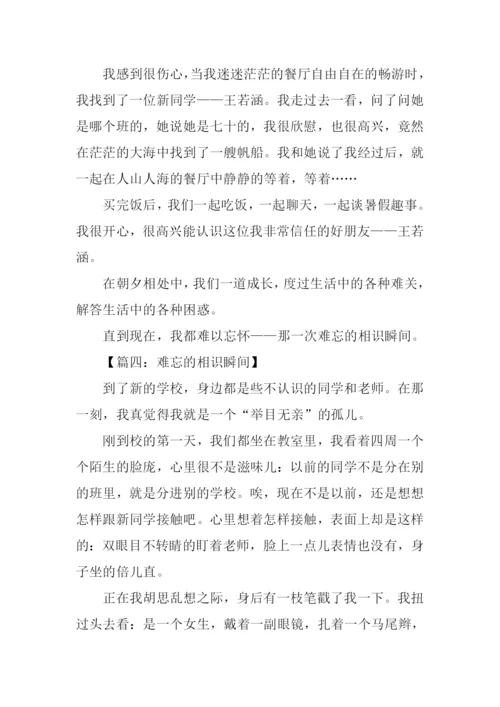 我感到很伤心，当我迷迷茫茫的餐厅自由自在的畅游时，我找到了一位新同学——王若涵。我走过去一看，问了问她是哪个班的，她说她是七十的，我很欣慰，也很高兴，竟然在茫茫的大海中找到了一艘帆船。我和她说了我经过后，就一起在人山人海的餐厅中静静的等着，等着……

买完饭后，我们一起吃饭，一起聊天，一起谈暑假趣事。我很开心，很高兴能认识这位我非常信任的好朋友——王若涵。

在朝夕相处中，我们一道成长，度过生活中的各种难关，解答生活中的各种困惑。

直到现在，我都难以忘怀——那一次难忘的相识瞬间。

【篇四：难忘的相识瞬间】

到了新的学校，身边都是些不认识的同学和老师。在那一刻，我真觉得我就是一个“举目无亲”的孤儿。

刚到校的第一天，我们都坐在教室里，我看着四周一个个陌生的脸庞，心里很不是滋味儿：以前的同学不是分在别的班里，就是分进别的学校。唉，现在不是以前，还是想想怎样跟新同学接触吧。心里想着怎样接触，表面上却是这样的：双眼目不转睛的盯着老师，脸上一点儿表情也没有，身子坐的倍儿直。

正在我胡思乱想之际，身后有一枝笔戳了我一下。我扭过头去看：是一个女生，戴着一副眼镜，扎着一个马尾辫，